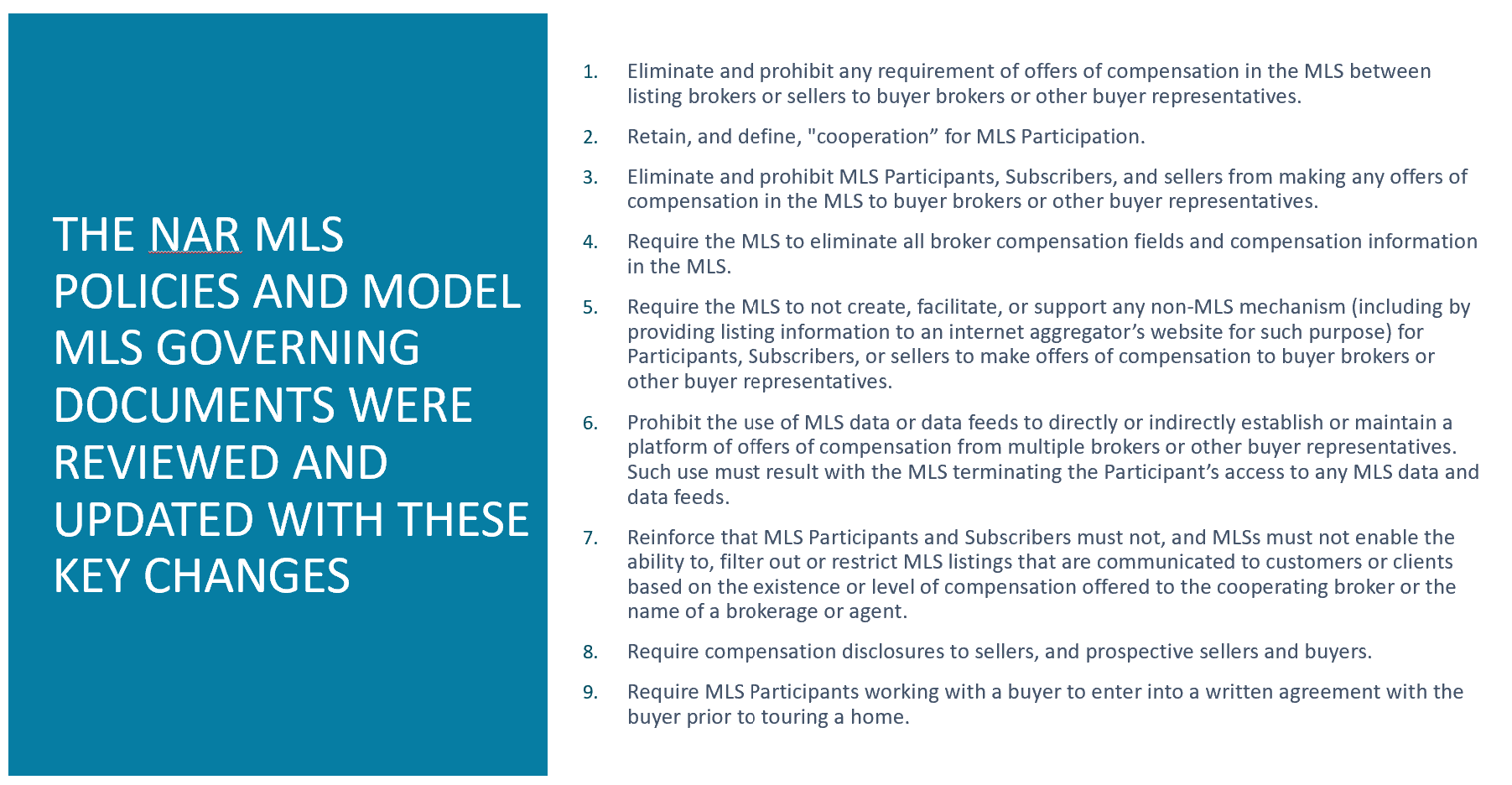 THE NAR MLS POLICIES AND MODEL MLS GOVERNING DOCUMENTS WERE REVIEWED AND UPDATED WITH THESE KEY CHANGES

1. Eliminate and prohibit any requirement of offers of compensation in the MLS between listing brokers or sellers to buyer brokers or other buyer representatives.

2. Retain, and define, "cooperation” for MLS Participation.

3. Eliminate and prohibit MLS Participants, Subscribers, and sellers from making any offers of compensation in the MLS to buyer brokers or other buyer representatives.

4. Require the MLS to eliminate all broker compensation fields and compensation information in the MLS.

5. Require the MLS to not create, facilitate, or support any non-MLS mechanism (including by providing listing information to an internet aggregator’s website for such purpose) for Participants, Subscribers, or sellers to make offers of compensation to buyer brokers or other buyer representatives.

6. Prohibit the use of MLS data or data feeds to directly or indirectly establish or maintain a platform of offers of compensation from multiple brokers or other buyer representatives. Such use must result with the MLS terminating the Participant’s access to any MLS data and data feeds.

7. Reinforce that MLS Participants and Subscribers must not, and MLSs must not enable the ability to, filter out or restrict MLS listings that are communicated to customers or clients based on the existence or level of compensation offered to the cooperating broker or the name of a brokerage or agent.

8. Require compensation disclosures to sellers, and prospective sellers and buyers.

9. Require MLS Participants working with a buyer to enter into a written agreement with the buyer prior to touring a home.